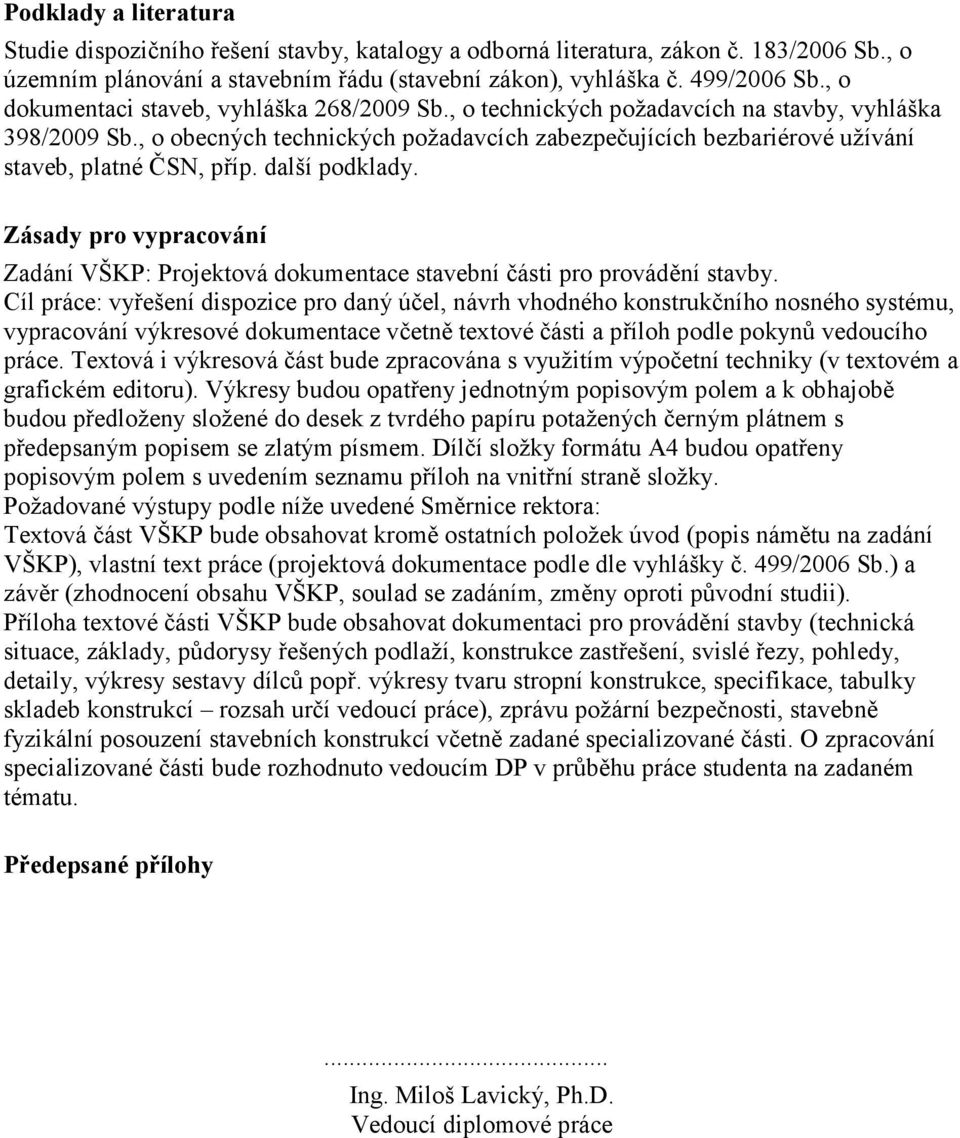 **Podklady a literatura**

Studie dispozičního řešení stavby, katalogy a odborná literatura, zákon č. 183/2006 Sb., o územním plánování a stavebním řádu (stavební zákon), vyhláška č. 499/2006 Sb., o dokumentaci staveb, vyhláška 268/2009 Sb., o technických požadavcích na stavby, vyhláška 398/2009 Sb., o obecných technických požadavcích zabezpečujících bezbariérové užívání staveb, platné ČSN, příp. další podklady.

**Zásady pro vypracování**

Zadání VŠKP: Projektová dokumentace stavební části pro provádění stavby.
Cíl práce: vyřešení dispozice pro daný účel, návrh vhodného konstrukčního nosného systému, vypracování výkresové dokumentace včetně textové části a příloh podle pokynů vedoucího práce. Textová i výkresová část bude zpracována s využitím výpočetní techniky (v textovém a grafickém editoru). Výkresy budou opatřeny jednotným popisovým polem a k obhajobě budou předloženy složené do desek z tvrdého papíru potažených černým plátnem s předepsaným popisem se zlatým písmem. Dílčí složky formátu A4 budou opatřeny popisovým polem s uvedením seznamu příloh na vnitřní straně složky.
Požadované výstupy podle níže uvedené Směrnice rektora:
Textová část VŠKP bude obsahovat kromě ostatních položek úvod (popis námětu na zadání VŠKP), vlastní text práce (projektová dokumentace podle dle vyhlášky č. 499/2006 Sb.) a závěr (zhodnocení obsahu VŠKP, soulad se zadáním, změny oproti původní studii).
Příloha textové části VŠKP bude obsahovat dokumentaci pro provádění stavby (technická situace, základy, půdorysy řešených podlaží, konstrukce zastřešení, svislé řezy, pohledy, detaily, výkresy sestavy dílců popř. výkresy tvaru stropní konstrukce, specifikace, tabulky skladeb konstrukcí – rozsah určí vedoucí práce), zprávu požární bezpečnosti, stavebně fyzikální posouzení stavebních konstrukcí včetně zadané specializované části. O zpracování specializované části bude rozhodnuto vedoucím DP v průběhu práce studenta na zadaném tématu.

**Předepsané přílohy**

.............................................
Ing. Miloš Lavický, Ph.D.
Vedoucí diplomové práce